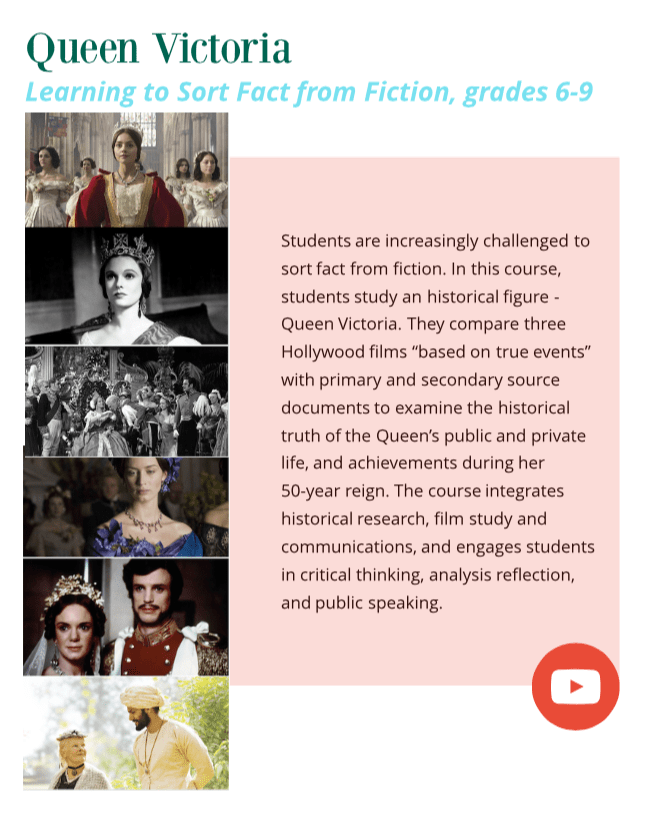 Queen Victoria
Learning to Sort Fact from Fiction, grades 6-9

Students are increasingly challenged to sort fact from fiction. In this course, students study an historical figure - Queen Victoria. They compare three Hollywood films "based on true events" with primary and secondary source documents to examine the historical truth of the Queen's public and private life, and achievements during her 50-year reign. The course integrates historical research, film study and communications, and engages students in critical thinking, analysis reflection, and public speaking.